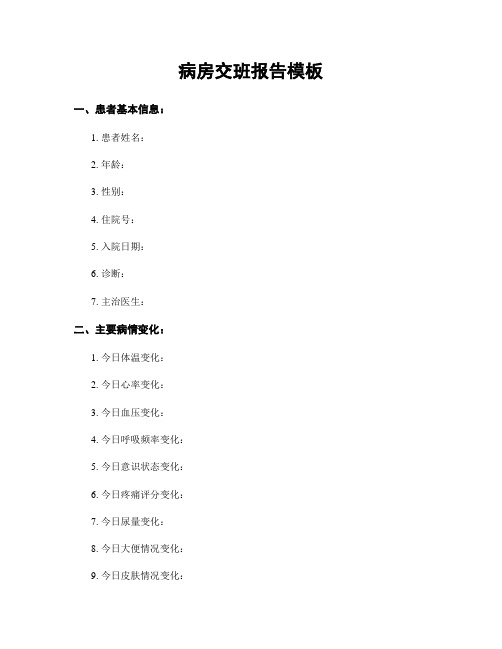 病房交班报告模板

一、患者基本信息：

1. 患者姓名：

2. 年龄：

3. 性别：

4. 住院号：

5. 入院日期：

6. 诊断：

7. 主治医生：

二、主要病情变化：

1. 今日体温变化：

2. 今日心率变化：

3. 今日血压变化：

4. 今日呼吸频率变化：

5. 今日意识状态变化：

6. 今日疼痛评分变化：

7. 今日尿量变化：

8. 今日大便情况变化：

9. 今日皮肤情况变化：